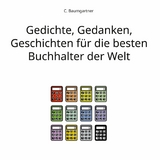 C. Baumgartner

Gedichte, Gedanken, Geschichten für die besten Buchhalter der Welt